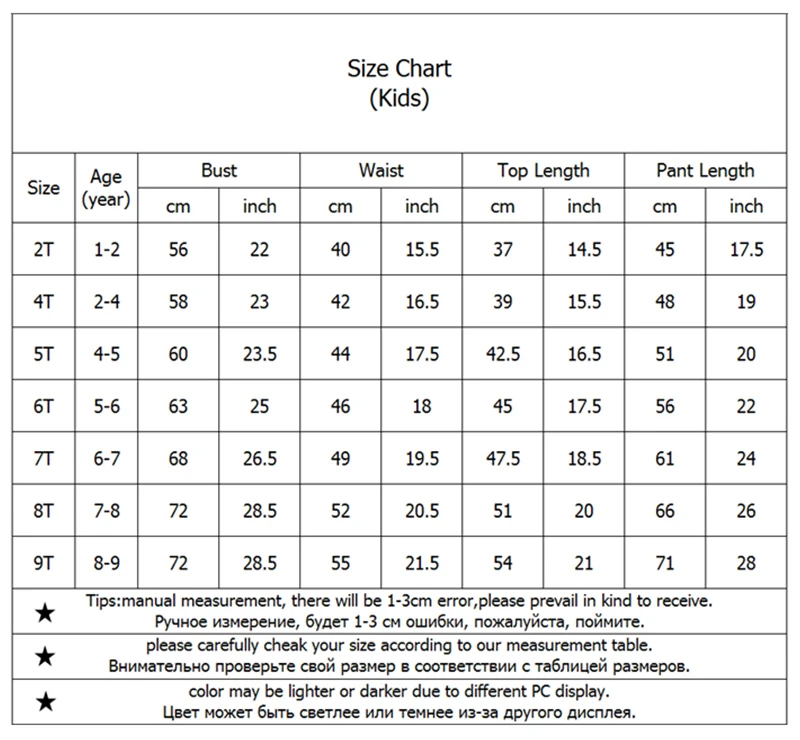 Size Chart
(Kids)

| Size | Age (year) | Bust cm | Bust inch | Waist cm | Waist inch | Top Length cm | Top Length inch | Pant Length cm | Pant Length inch |
|---|---|---|---|---|---|---|---|---|---|
| 2T | 1-2 | 56 | 22 | 40 | 15.5 | 37 | 14.5 | 45 | 17.5 |
| 4T | 2-4 | 58 | 23 | 42 | 16.5 | 39 | 15.5 | 48 | 19 |
| 5T | 4-5 | 60 | 23.5 | 44 | 17.5 | 42.5 | 16.5 | 51 | 20 |
| 6T | 5-6 | 63 | 25 | 46 | 18 | 45 | 17.5 | 56 | 22 |
| 7T | 6-7 | 68 | 26.5 | 49 | 19.5 | 47.5 | 18.5 | 61 | 24 |
| 8T | 7-8 | 72 | 28.5 | 52 | 20.5 | 51 | 20 | 66 | 26 |
| 9T | 8-9 | 72 | 28.5 | 55 | 21.5 | 54 | 21 | 71 | 28 |

★ Tips:manual measurement, there will be 1-3cm error,please prevail in kind to receive.
Ручное измерение, будет 1-3 см ошибки, пожалуйста, поймите.

★ please carefully cheak your size according to our measurement table.
Внимательно проверьте свой размер в соответствии с таблицей размеров.

★ color may be lighter or darker due to different PC display.
Цвет может быть светлее или темнее из-за другого дисплея.